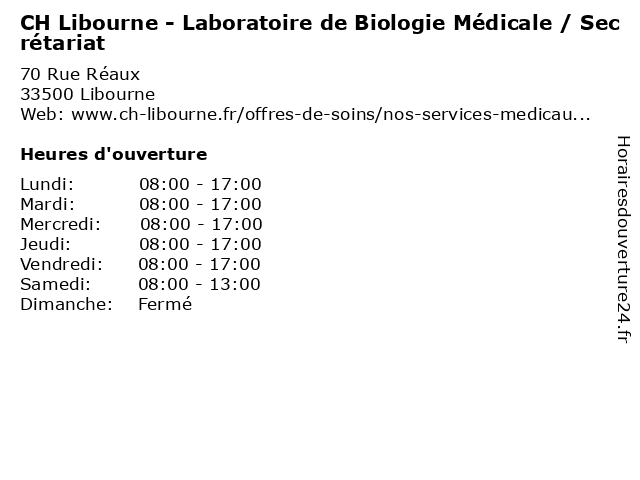 CH Libourne - Laboratoire de Biologie Médicale / Secrétariat

70 Rue Réaux
33500 Libourne
Web: www.ch-libourne.fr/offres-de-soins/nos-services-medicau...

Heures d'ouverture

Lundi: 08:00 - 17:00
Mardi: 08:00 - 17:00
Mercredi: 08:00 - 17:00
Jeudi: 08:00 - 17:00
Vendredi: 08:00 - 17:00
Samedi: 08:00 - 13:00
Dimanche: Fermé

Horairesdouverture24.fr